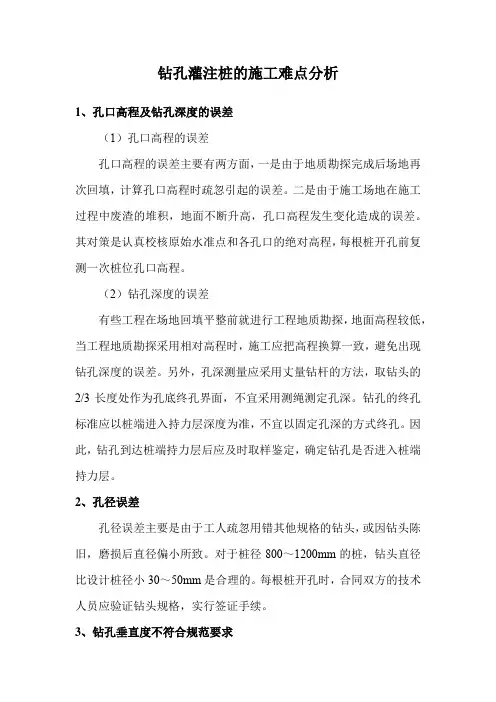 钻孔灌注桩的施工难点分析

1、孔口高程及钻孔深度的误差

（1）孔口高程的误差

孔口高程的误差主要有两方面，一是由于地质勘探完成后场地再次回填，计算孔口高程时疏忽引起的误差。二是由于施工场地在施工过程中废渣的堆积，地面不断升高，孔口高程发生变化造成的误差。其对策是认真校核原始水准点和各孔口的绝对高程，每根桩开孔前复测一次桩位孔口高程。

（2）钻孔深度的误差

有些工程在场地回填平整前就进行工程地质勘探，地面高程较低，当工程地质勘探采用相对高程时，施工应把高程换算一致，避免出现钻孔深度的误差。另外，孔深测量应采用丈量钻杆的方法，取钻头的2/3 长度处作为孔底终孔界面，不宜采用测绳测定孔深。钻孔的终孔标准应以桩端进入持力层深度为准，不宜以固定孔深的方式终孔。因此，钻孔到达桩端持力层后应及时取样鉴定，确定钻孔是否进入桩端持力层。

2、孔径误差

孔径误差主要是由于工人疏忽用错其他规格的钻头，或因钻头陈旧，磨损后直径偏小所致。对于桩径 800～1200mm 的桩，钻头直径比设计桩径小 30～50mm 是合理的。每根桩开孔时，合同双方的技术人员应验证钻头规格，实行签证手续。

3、钻孔垂直度不符合规范要求